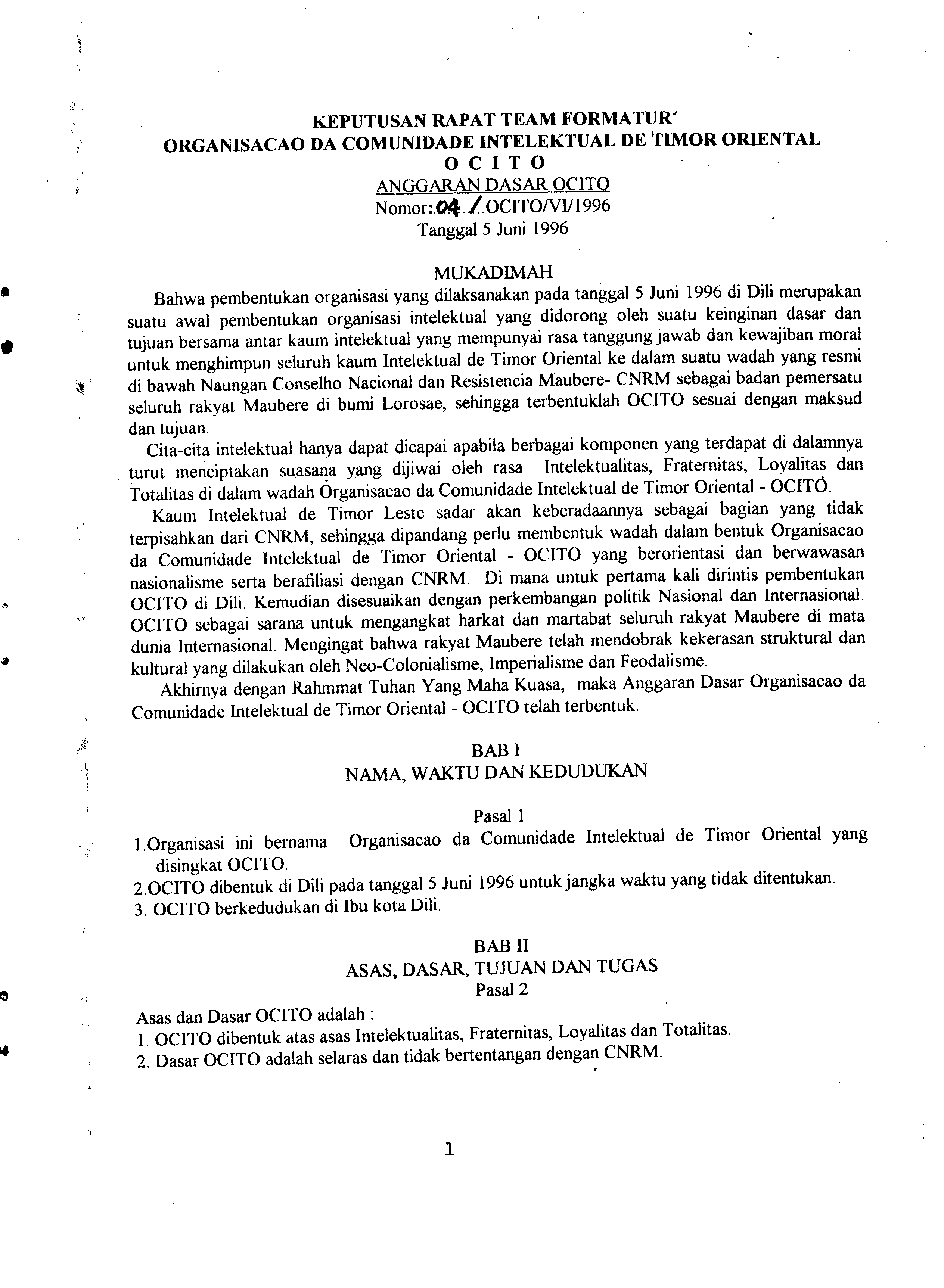 KEPUTUSAN RAPAT TEAM FORMATUR
ORGANISACAO DA COMUNIDADE INTELEKTUAL DE TIMOR ORIENTAL
O C I T O
ANGGARAN DASAR OCITO
Nomor:.04../..OCITO/VI/1996
Tanggal 5 Juni 1996

MUKADIMAH

Bahwa pembentukan organisasi yang dilaksanakan pada tanggal 5 Juni 1996 di Dili merupakan suatu awal pembentukan organisasi intelektual yang didorong oleh suatu keinginan dasar dan tujuan bersama antar kaum intelektual yang mempunyai rasa tanggung jawab dan kewajiban moral untuk menghimpun seluruh kaum Intelektual de Timor Oriental ke dalam suatu wadah yang resmi di bawah Naungan Conselho Nacional dan Resistencia Maubere- CNRM sebagai badan pemersatu seluruh rakyat Maubere di bumi Lorosae, sehingga terbentuklah OCITO sesuai dengan maksud dan tujuan.

Cita-cita intelektual hanya dapat dicapai apabila berbagai komponen yang terdapat di dalamnya turut menciptakan suasana yang dijiwai oleh rasa Intelektualitas, Fraternitas, Loyalitas dan Totalitas di dalam wadah Organisacao da Comunidade Intelektual de Timor Oriental - OCITO.

Kaum Intelektual de Timor Leste sadar akan keberadaannya sebagai bagian yang tidak terpisahkan dari CNRM, sehingga dipandang perlu membentuk wadah dalam bentuk Organisacao da Comunidade Intelektual de Timor Oriental - OCITO yang berorientasi dan berwawasan nasionalisme serta berafiliasi dengan CNRM. Di mana untuk pertama kali dirintis pembentukan OCITO di Dili. Kemudian disesuaikan dengan perkembangan politik Nasional dan Internasional. OCITO sebagai sarana untuk mengangkat harkat dan martabat seluruh rakyat Maubere di mata dunia Internasional. Mengingat bahwa rakyat Maubere telah mendobrak kekerasan struktural dan kultural yang dilakukan oleh Neo-Colonialisme, Imperialisme dan Feodalisme.

Akhirnya dengan Rahmmat Tuhan Yang Maha Kuasa, maka Anggaran Dasar Organisacao da Comunidade Intelektual de Timor Oriental - OCITO telah terbentuk.

BAB I
NAMA, WAKTU DAN KEDUDUKAN

Pasal 1
1.Organisasi ini bernama Organisacao da Comunidade Intelektual de Timor Oriental yang disingkat OCITO.
2.OCITO dibentuk di Dili pada tanggal 5 Juni 1996 untuk jangka waktu yang tidak ditentukan.
3. OCITO berkedudukan di Ibu kota Dili.

BAB II
ASAS, DASAR, TUJUAN DAN TUGAS
Pasal 2
Asas dan Dasar OCITO adalah :
1. OCITO dibentuk atas asas Intelektualitas, Fraternitas, Loyalitas dan Totalitas.
2. Dasar OCITO adalah selaras dan tidak bertentangan dengan CNRM.

1